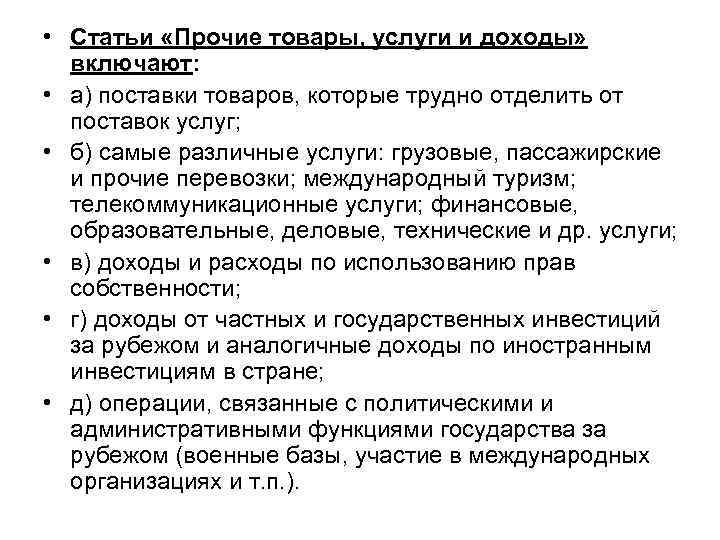 • Статьи «Прочие товары, услуги и доходы» включают:
• а) поставки товаров, которые трудно отделить от поставок услуг;
• б) самые различные услуги: грузовые, пассажирские и прочие перевозки; международный туризм; телекоммуникационные услуги; финансовые, образовательные, деловые, технические и др. услуги;
• в) доходы и расходы по использованию прав собственности;
• г) доходы от частных и государственных инвестиций за рубежом и аналогичные доходы по иностранным инвестициям в стране;
• д) операции, связанные с политическими и административными функциями государства за рубежом (военные базы, участие в международных организациях и т.п.).